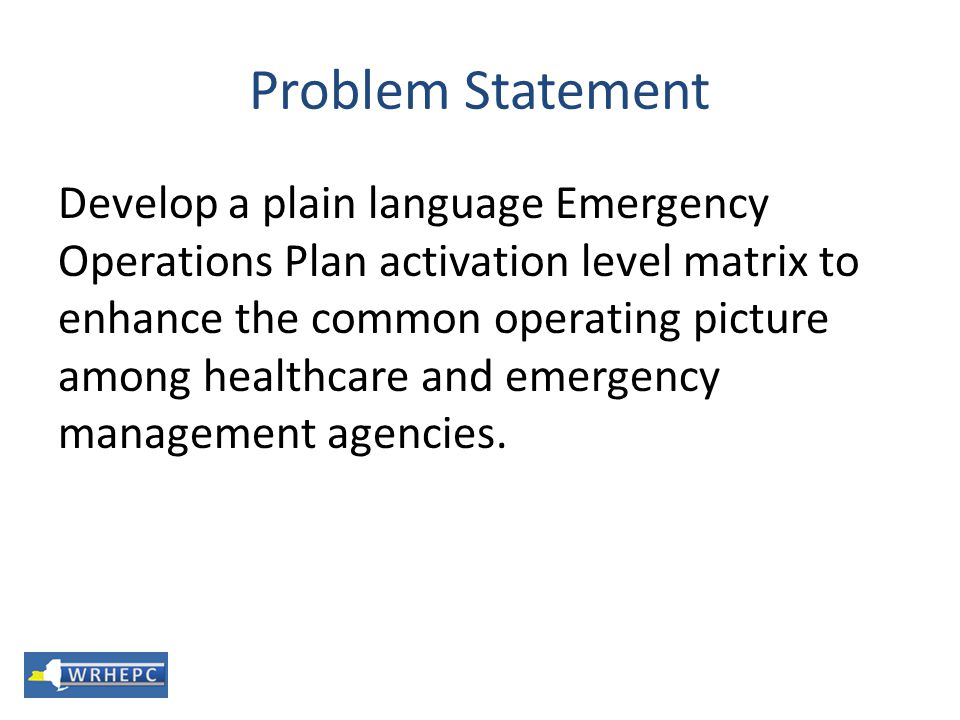 Problem Statement

Develop a plain language Emergency Operations Plan activation level matrix to enhance the common operating picture among healthcare and emergency management agencies.

WRHEPC